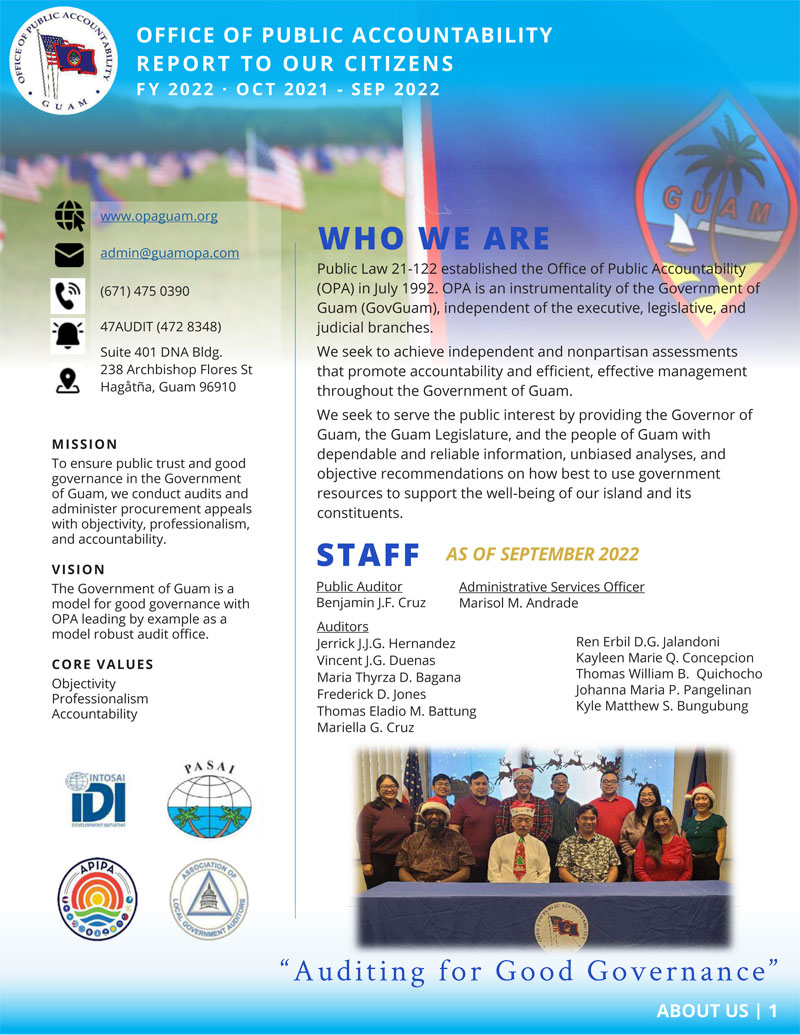 OFFICE OF PUBLIC ACCOUNTABILITY
GUAM

OFFICE OF PUBLIC ACCOUNTABILITY
REPORT TO OUR CITIZENS
FY 2022 · OCT 2021 - SEP 2022

GUAM

www.opaguam.org

admin@guamopa.com

(671) 475 0390

47AUDIT (472 8348)

Suite 401 DNA Bldg.
238 Archbishop Flores St
Hagåtña, Guam 96910

MISSION
To ensure public trust and good governance in the Government of Guam, we conduct audits and administer procurement appeals with objectivity, professionalism, and accountability.

VISION
The Government of Guam is a model for good governance with OPA leading by example as a model robust audit office.

CORE VALUES
Objectivity
Professionalism
Accountability

INTOSAI
IDI
DEVELOPMENT INITIATIVE

PASAI

APIPA

ASSOCIATION OF LOCAL GOVERNMENT AUDITORS

WHO WE ARE
Public Law 21-122 established the Office of Public Accountability (OPA) in July 1992. OPA is an instrumentality of the Government of Guam (GovGuam), independent of the executive, legislative, and judicial branches.

We seek to achieve independent and nonpartisan assessments that promote accountability and efficient, effective management throughout the Government of Guam.

We seek to serve the public interest by providing the Governor of Guam, the Guam Legislature, and the people of Guam with dependable and reliable information, unbiased analyses, and objective recommendations on how best to use government resources to support the well-being of our island and its constituents.

STAFF AS OF SEPTEMBER 2022

Public Auditor
Benjamin J.F. Cruz

Administrative Services Officer
Marisol M. Andrade

Auditors
Jerrick J.J.G. Hernandez
Vincent J.G. Duenas
Maria Thyrza D. Bagana
Frederick D. Jones
Thomas Eladio M. Battung
Mariella G. Cruz

Ren Erbil D.G. Jalandoni
Kayleen Marie Q. Concepcion
Thomas William B. Quichocho
Johanna Maria P. Pangelinan
Kyle Matthew S. Bungubung

"Auditing for Good Governance"

ABOUT US | 1